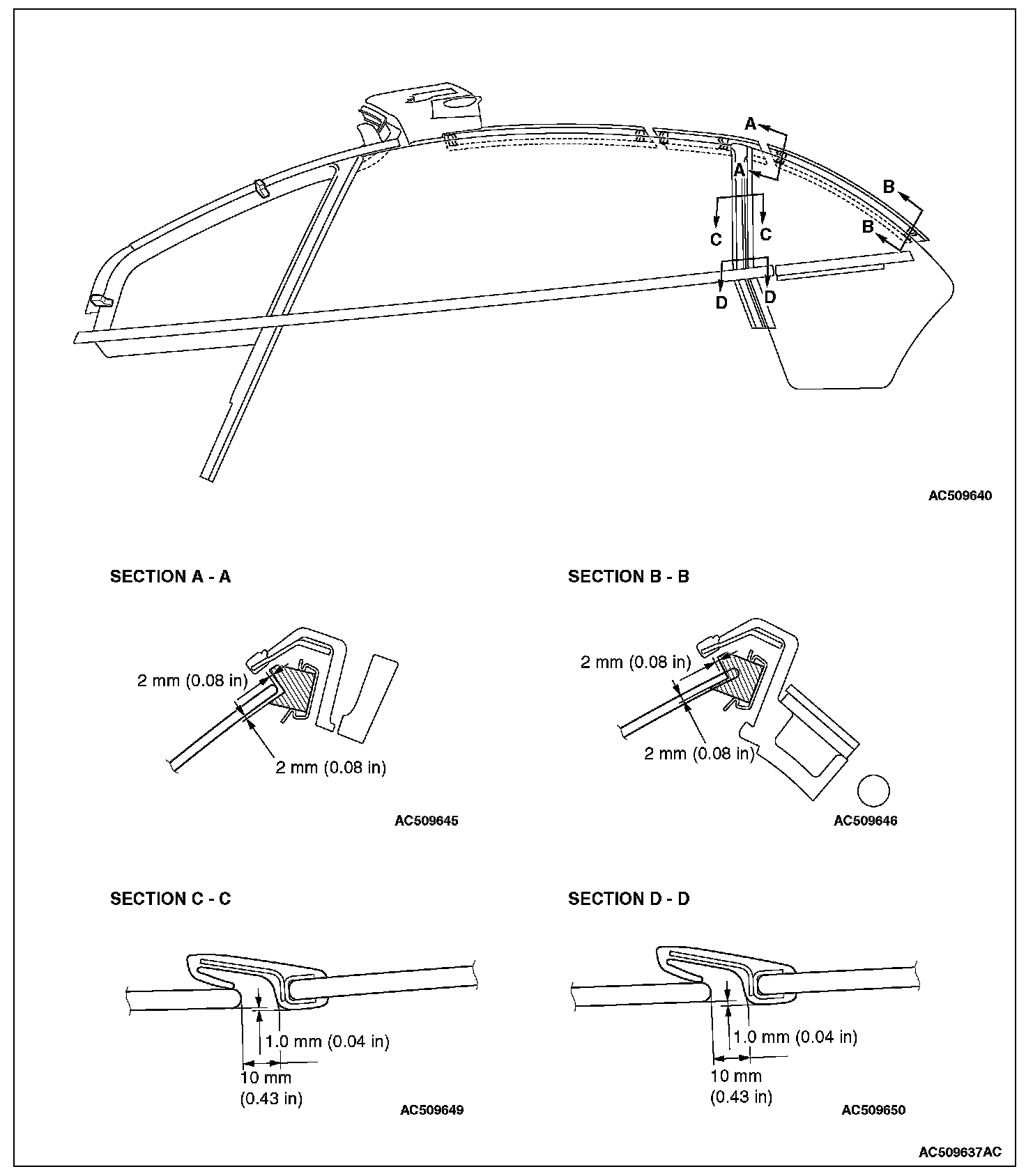 A
A
B
B
C
C
D
D

AC509640

SECTION A - A

2 mm (0.08 in)
2 mm (0.08 in)

AC509645

SECTION B - B

2 mm (0.08 in)
2 mm (0.08 in)

AC509646

SECTION C - C

1.0 mm (0.04 in)
10 mm
(0.43 in)

AC509649

SECTION D - D

1.0 mm (0.04 in)
10 mm
(0.43 in)

AC509650

AC509637AC